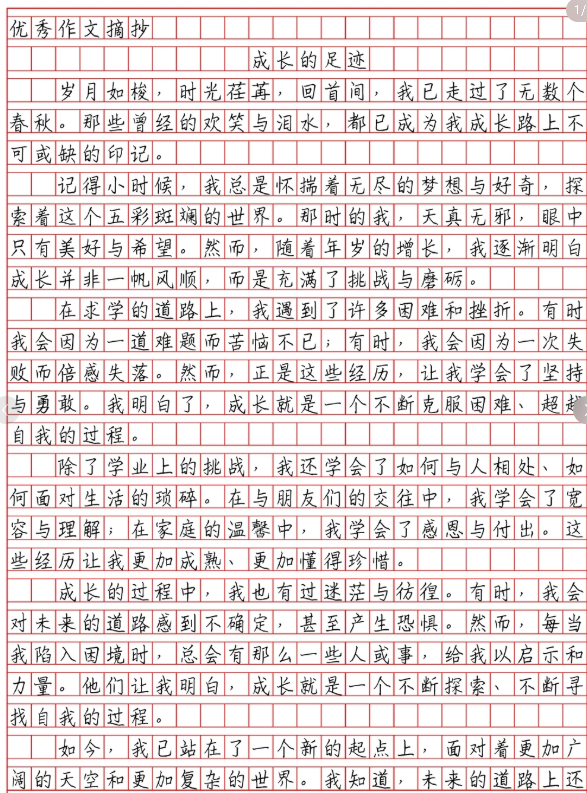 优秀作文摘抄

成长的足迹

岁月如梭，时光荏苒，回首间，我已走过了无数个春秋。那些曾经的欢笑与泪水，都已成为我成长路上不可或缺的印记。

记得小时候，我总是怀揣着无尽的梦想与好奇，探索着这个五彩斑斓的世界。那时的我，天真无邪，眼中只有美好与希望。然而，随着年岁的增长，我逐渐明白成长并非一帆风顺，而是充满了挑战与磨砺。

在求学的道路上，我遇到了许多困难和挫折。有时我会因为一道难题而苦恼不已；有时，我会因为一次失败而倍感失落。然而，正是这些经历，让我学会了坚持与勇敢。我明白了，成长就是一个不断克服困难、超越自我的过程。

除了学业上的挑战，我还学会了如何与人相处、如何面对生活的琐碎。在与朋友们的交往中，我学会了宽容与理解；在家庭的温馨中，我学会了感恩与付出。这些经历让我更加成熟、更加懂得珍惜。

成长的过程中，我也有过迷茫与彷徨。有时，我会对未来的道路感到不确定，甚至产生恐惧。然而，每当我陷入困境时，总会有那么一些人或事，给我以启示和力量。他们让我明白，成长就是一个不断探索、不断寻找自我的过程。

如今，我已站在了一个新的起点上，面对着更加广阔的天空和更加复杂的世界。我知道，未来的道路上还